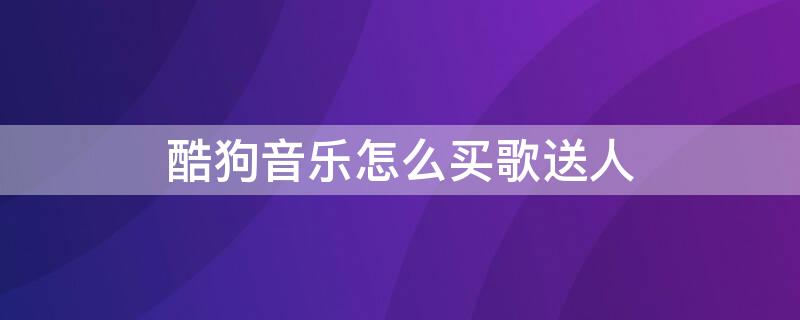 酷狗音乐怎么买歌送人